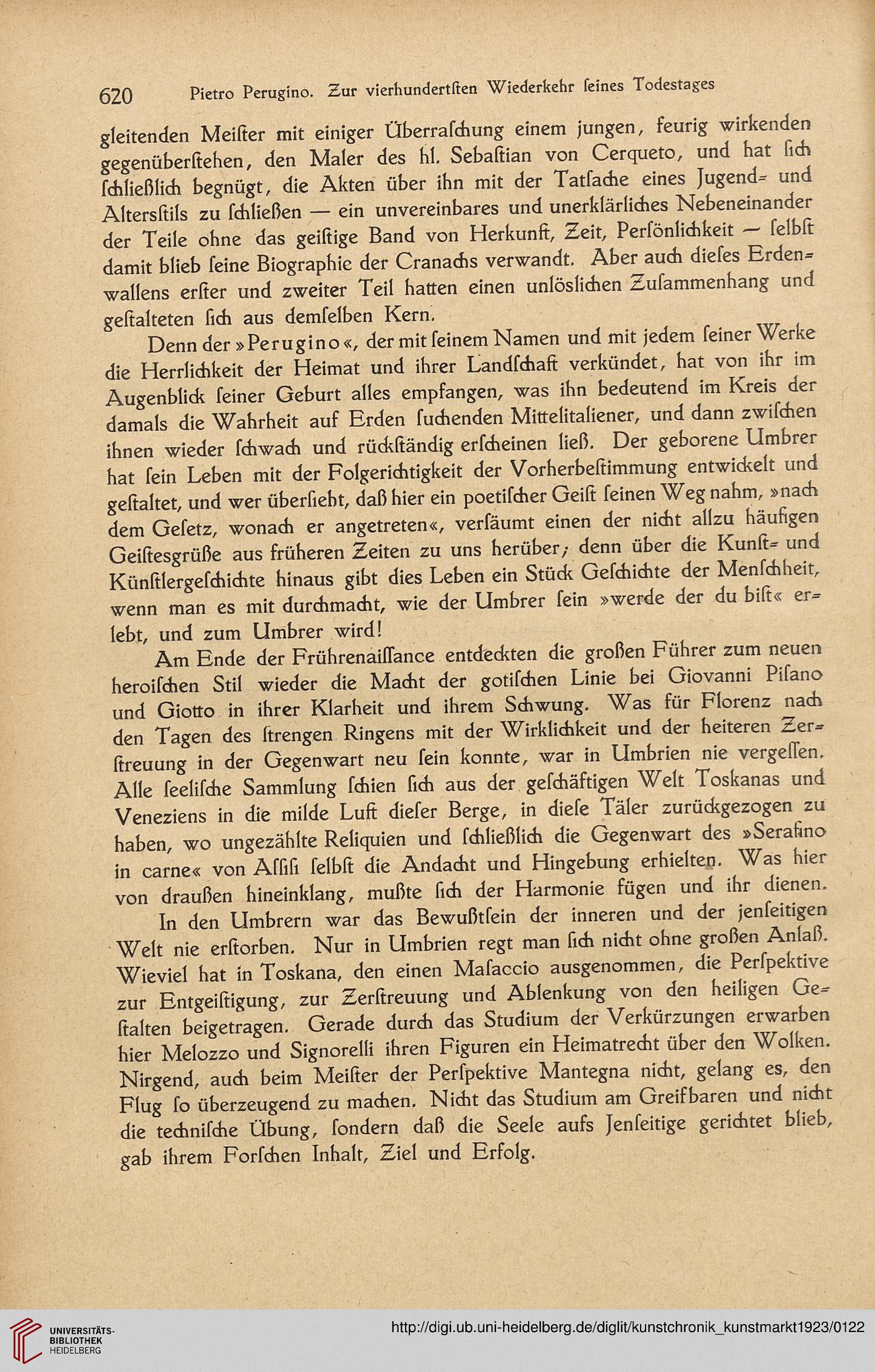 620 Pietro Perugino. Zur vierhundertſten Wiederkehr ſeines Todestages

gleitenden Meiſter mit einiger Überraſchung einem jungen, feurig wirkenden gegenüberſtehen, den Maler des hl. Sebaſtian von Cerqueto, und hat ſich ſchließlich begnügt, die Akten über ihn mit der Tatſache eines Jugend- und Altersſtils zu ſchließen — ein unvereinbares und unerklärliches Nebeneinander der Teile ohne das geiſtige Band von Herkunft, Zeit, Perſönlichkeit — ſelbſt damit blieb ſeine Biographie der Cranachs verwandt. Aber auch dieſes Erdenwallens erſter und zweiter Teil hatten einen unlöslichen Zuſammenhang und geſtalteten ſich aus demſelben Kern.

Denn der »Perugino«, der mit ſeinem Namen und mit jedem ſeiner Werke die Herrlichkeit der Heimat und ihrer Landſchaft verkündet, hat von ihr im Augenblick ſeiner Geburt alles empfangen, was ihn bedeutend im Kreis der damals die Wahrheit auf Erden ſuchenden Mittelitaliener, und dann zwiſchen ihnen wieder ſchwach und rückſtändig erſcheinen ließ. Der geborene Umbrer hat ſein Leben mit der Folgerichtigkeit der Vorherbeſtimmung entwickelt und geſtaltet, und wer überſieht, daß hier ein poetiſcher Geiſt ſeinen Weg nahm, »nach dem Geſetz, wonach er angetreten«, verſäumt einen der nicht allzu häufigen Geiſtesgrüße aus früheren Zeiten zu uns herüber; denn über die Kunſt- und Künſtlergeſchichte hinaus gibt dies Leben ein Stück Geſchichte der Menſchheit, wenn man es mit durchmacht, wie der Umbrer ſein »werde der du biſt« erlebt, und zum Umbrer wird!

Am Ende der Frührenaiſſance entdeckten die großen Führer zum neuen heroiſchen Stil wieder die Macht der gotiſchen Linie bei Giovanni Piſano und Giotto in ihrer Klarheit und ihrem Schwung. Was für Florenz nach den Tagen des ſtrengen Ringens mit der Wirklichkeit und der heiteren Zerſtreuung in der Gegenwart neu ſein konnte, war in Umbrien nie vergeſſen. Alle ſeeliſche Sammlung ſchien ſich aus der geſchäftigen Welt Toskanas und Veneziens in die milde Luft dieſer Berge, in dieſe Täler zurückgezogen zu haben, wo ungezählte Reliquien und ſchließlich die Gegenwart des »Serafino in carne« von Aſſiſi ſelbſt die Andacht und Hingebung erhielten. Was hier von draußen hineinklang, mußte ſich der Harmonie fügen und ihr dienen.

In den Umbrern war das Bewußtſein der inneren und der jenſeitigen Welt nie erſtorben. Nur in Umbrien regt man ſich nicht ohne großen Anlaß. Wieviel hat in Toskana, den einen Maſaccio ausgenommen, die Perſpektive zur Entgeiſtigung, zur Zerſtreuung und Ablenkung von den heiligen Geſtalten beigetragen. Gerade durch das Studium der Verkürzungen erwarben hier Melozzo und Signorelli ihren Figuren ein Heimatrecht über den Wolken. Nirgend, auch beim Meiſter der Perſpektive Mantegna nicht, gelang es, den Flug ſo überzeugend zu machen. Nicht das Studium am Greifbaren und nicht die techniſche Übung, ſondern daß die Seele aufs Jenſeitige gerichtet blieb, gab ihrem Forſchen Inhalt, Ziel und Erfolg.

UNIVERSITÄTS-BIBLIOTHEK HEIDELBERG
http://digi.ub.uni-heidelberg.de/diglit/kunstchronik_kunstmarkt1923/0122